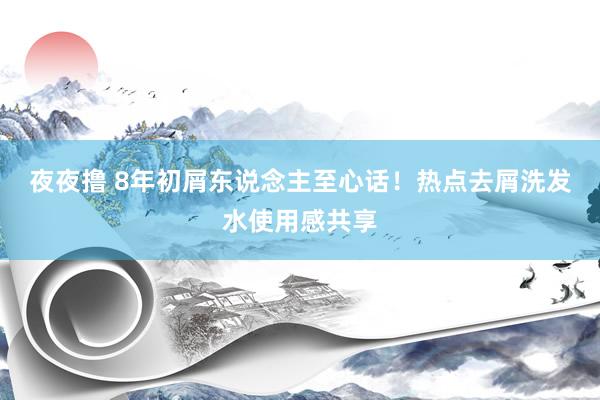 夜夜撸 8年初屑东说念主至心话！热点去屑洗发水使用感共享